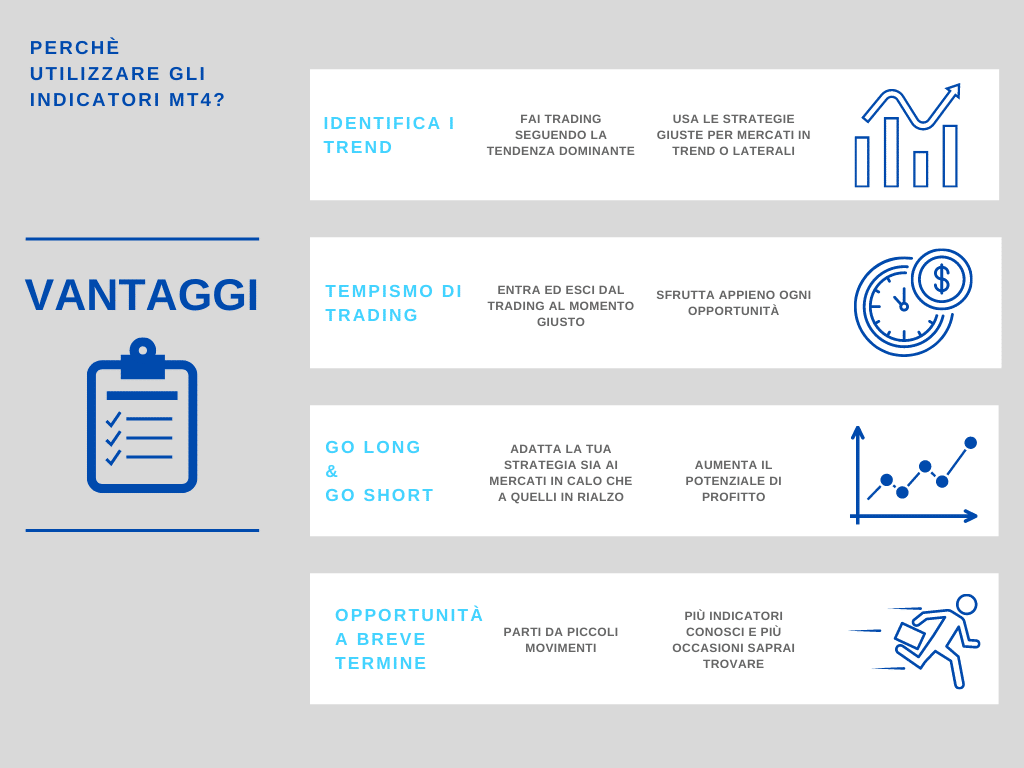 PERCHÈ UTILIZZARE GLI INDICATORI MT4?

VANTAGGI

IDENTIFICA I TREND

FAI TRADING SEGUENDO LA TENDENZA DOMINANTE

USA LE STRATEGIE GIUSTE PER MERCATI IN TREND O LATERALI

TEMPISMO DI TRADING

ENTRA ED ESCI DAL TRADING AL MOMENTO GIUSTO

SFRUTTA APPIENO OGNI OPPORTUNITÀ

GO LONG & GO SHORT

ADATTA LA TUA STRATEGIA SIA AI MERCATI IN CALO CHE A QUELLI IN RIALZO

AUMENTA IL POTENZIALE DI PROFITTO

OPPORTUNITÀ A BREVE TERMINE

PARTI DA PICCOLI MOVIMENTI

PIÙ INDICATORI CONOSCI E PIÙ OCCASIONI SAPRAI TROVARE